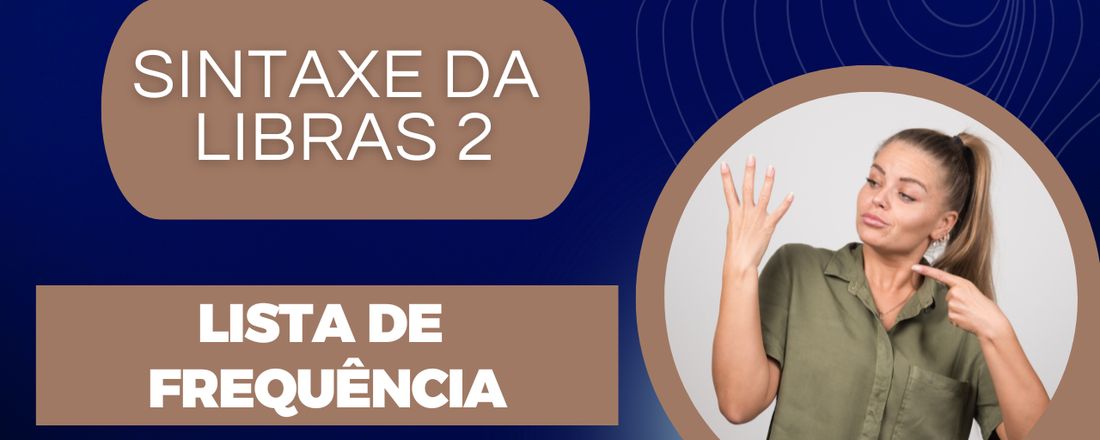 SINTAXE DA LIBRAS 2

LISTA DE FREQUÊNCIA